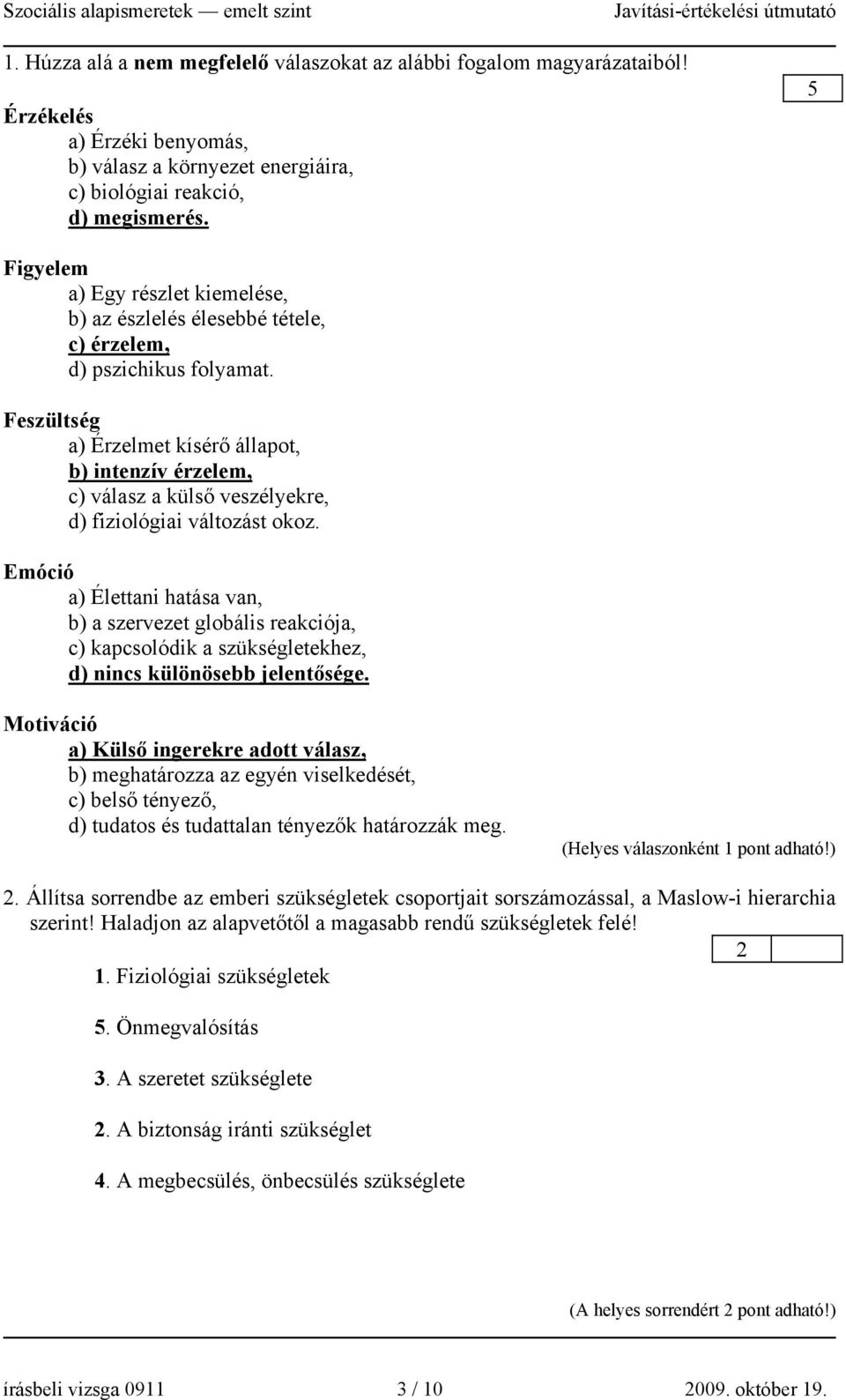 Szociális alapismeretek — emelt szint Javítási-értékelési útmutató

1. Húzza alá a nem megfelelő válaszokat az alábbi fogalom magyarázataiból!

5

Érzékelés
a) Érzéki benyomás,
b) válasz a környezet energiáira,
c) biológiai reakció,
d) megismerés.

Figyelem
a) Egy részlet kiemelése,
b) az észlelés élesebbé tétele,
c) érzelem,
d) pszichikus folyamat.

Feszültség
a) Érzelmet kísérő állapot,
b) intenzív érzelem,
c) válasz a külső veszélyekre,
d) fiziológiai változást okoz.

Emóció
a) Élettani hatása van,
b) a szervezet globális reakciója,
c) kapcsolódik a szükségletekhez,
d) nincs különösebb jelentősége.

Motiváció
a) Külső ingerekre adott válasz,
b) meghatározza az egyén viselkedését,
c) belső tényező,
d) tudatos és tudattalan tényezők határozzák meg.

(Helyes válaszonként 1 pont adható!)

2. Állítsa sorrendbe az emberi szükségletek csoportjait sorszámozással, a Maslow-i hierarchia szerint! Haladjon az alapvetőtől a magasabb rendű szükségletek felé!

2

1. Fiziológiai szükségletek

5. Önmegvalósítás

3. A szeretet szükséglete

2. A biztonság iránti szükséglet

4. A megbecsülés, önbecsülés szükséglete

(A helyes sorrendért 2 pont adható!)

írásbeli vizsga 0911 3 / 10 2009. október 19.